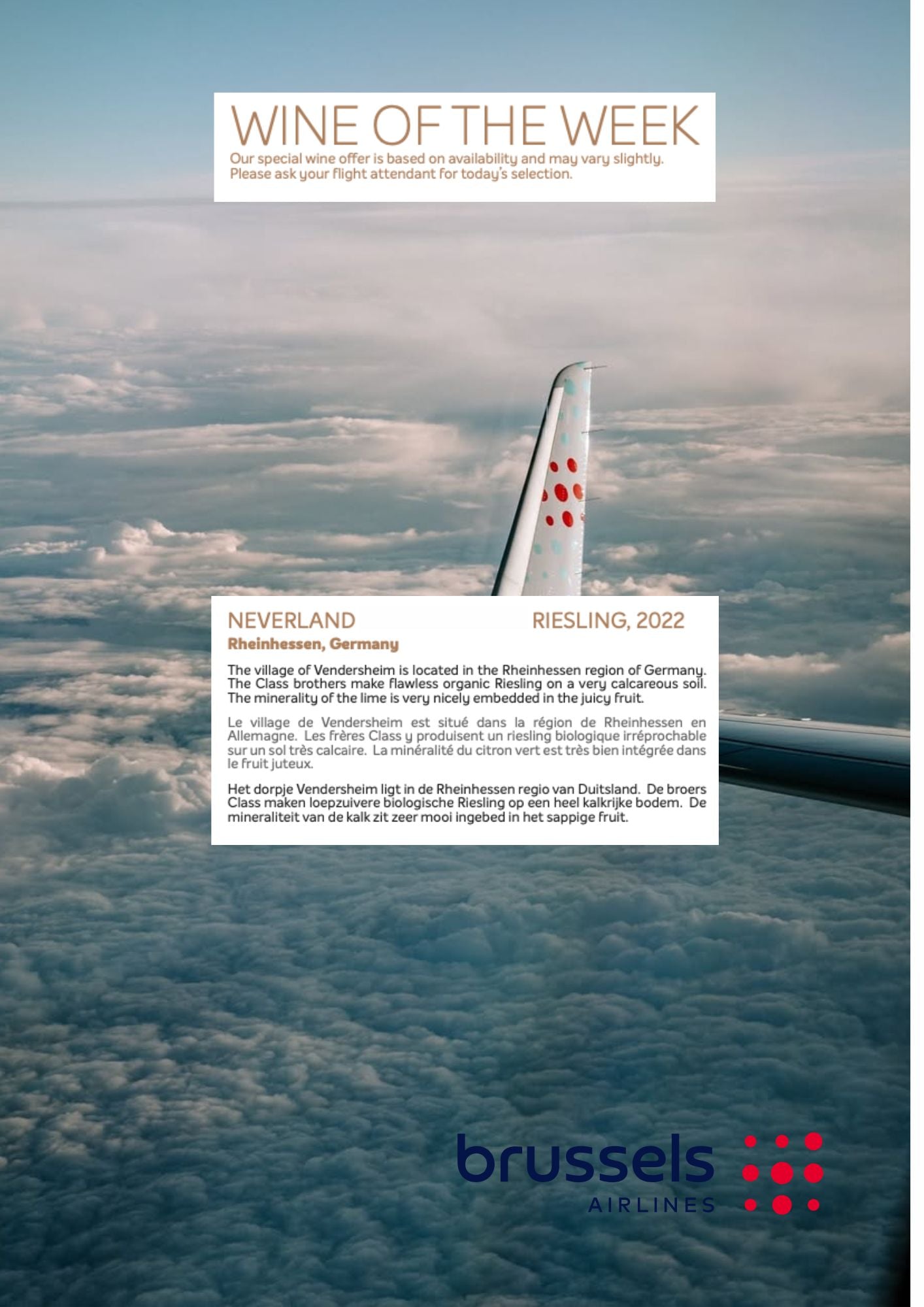 WINE OF THE WEEK
Our special wine offer is based on availability and may vary slightly. Please ask your flight attendant for today's selection.

NEVERLAND
RIESLING, 2022
Rheinhessen, Germany

The village of Vendersheim is located in the Rheinhessen region of Germany. The Class brothers make flawless organic Riesling on a very calcareous soil. The minerality of the lime is very nicely embedded in the juicy fruit.

Le village de Vendersheim est situé dans la région de Rheinhessen en Allemagne. Les frères Class y produisent un riesling biologique irréprochable sur un sol très calcaire. La minéralité du citron vert est très bien intégrée dans le fruit juteux.

Het dorpje Vendersheim ligt in de Rheinhessen regio van Duitsland. De broers Class maken loepzuivere biologische Riesling op een heel kalkrijke bodem. De mineraliteit van de kalk zit zeer mooi ingebed in het sappige fruit.

brussels
AIRLINES